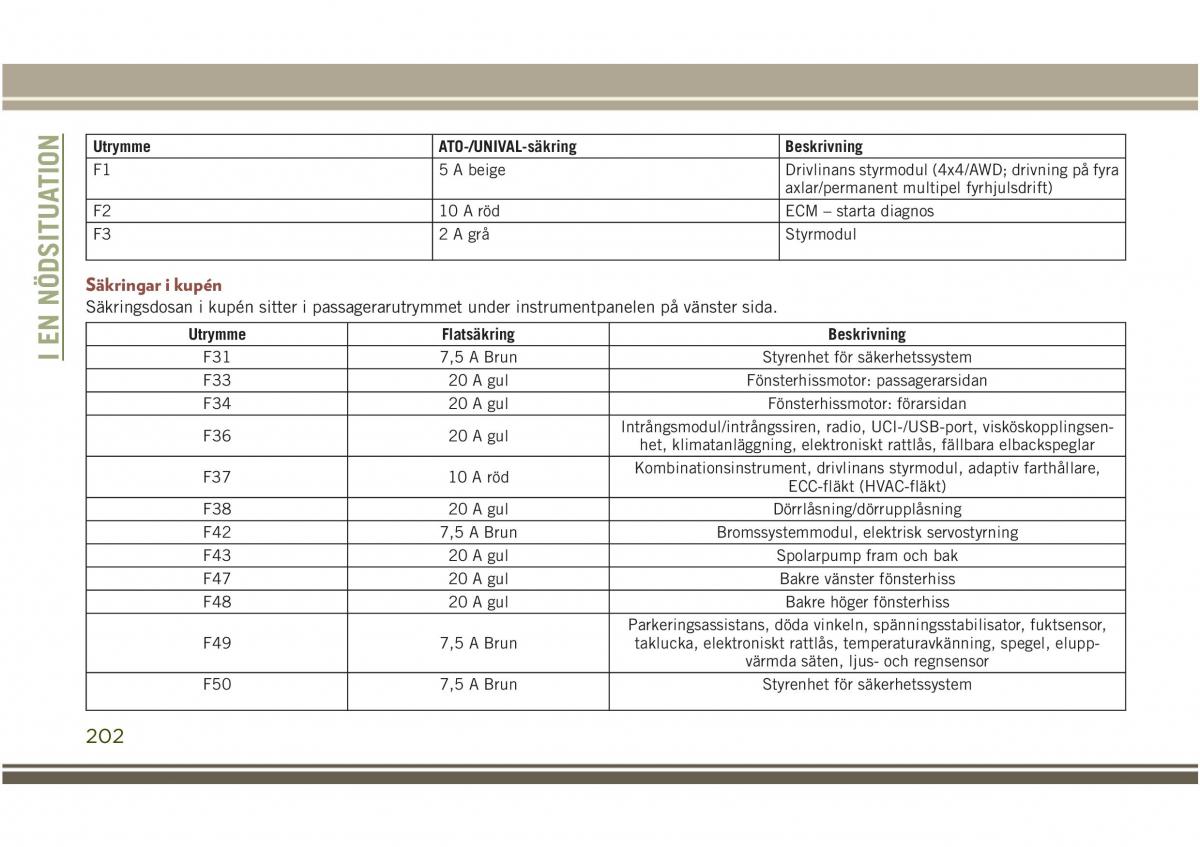 I EN NÖDSITUATION

| Utrymme | ATO-/UNIVAL-säkring | Beskrivning |
|---|---|---|
| F1 | 5 A beige | Drivlinans styrmodul (4x4/AWD; drivning på fyra axlar/permanent multipel fyrhjulsdrift) |
| F2 | 10 A röd | ECM – starta diagnos |
| F3 | 2 A grå | Styrmodul |

Säkringar i kupén

Säkringsdosan i kupén sitter i passagerarutrymmet under instrumentpanelen på vänster sida.

| Utrymme | Flatsäkring | Beskrivning |
|---|---|---|
| F31 | 7,5 A Brun | Styrenhet för säkerhetssystem |
| F33 | 20 A gul | Fönsterhissmotor: passagerarsidan |
| F34 | 20 A gul | Fönsterhissmotor: förarsidan |
| F36 | 20 A gul | Intrångsmodul/intrångssiren, radio, UCI-/USB-port, visköskopplingsenhet, klimatanläggning, elektroniskt rattlås, fällbara elbackspeglar |
| F37 | 10 A röd | Kombinationsinstrument, drivlinans styrmodul, adaptiv farthållare, ECC-fläkt (HVAC-fläkt) |
| F38 | 20 A gul | Dörrlåsning/dörrupplåsning |
| F42 | 7,5 A Brun | Bromssystemmodul, elektrisk servostyrning |
| F43 | 20 A gul | Spolarpump fram och bak |
| F47 | 20 A gul | Bakre vänster fönsterhiss |
| F48 | 20 A gul | Bakre höger fönsterhiss |
| F49 | 7,5 A Brun | Parkeringsassistans, döda vinkeln, spänningsstabilisator, fuktsensor, taklucka, elektroniskt rattlås, temperaturavkänning, spegel, eluppvärmda säten, ljus- och regnsensor |
| F50 | 7,5 A Brun | Styrenhet för säkerhetssystem |

202